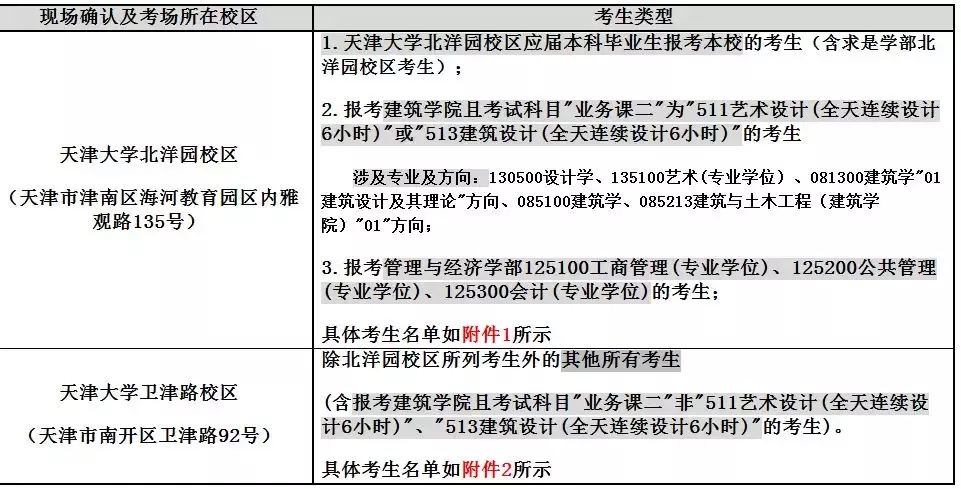 | 现场确认及考场所在校区 | 考生类型 |
|---|---|
| 天津大学北洋园校区<br><br>（天津市津南区海河教育园区内雅观路135号） | 1. 天津大学北洋园校区应届本科毕业生报考本校的考生（含求是学部北洋园校区考生）；<br><br>2. 报考建筑学院且考试科目"业务课二"为"511艺术设计（全天连续设计6小时）"或"513建筑设计（全天连续设计6小时）"的考生<br><br>涉及专业及方向：130500设计学、135100艺术（专业学位）、081300建筑学"01建筑设计及其理论"方向、085100建筑学、085213建筑与土木工程（建筑学院）"01"方向；<br><br>3. 报考管理与经济学部125100工商管理（专业学位）、125200公共管理（专业学位）、125300会计（专业学位）的考生；<br><br>具体考生名单如附件1所示 |
| 天津大学卫津路校区<br><br>（天津市南开区卫津路92号） | 除北洋园校区所列考生外的其他所有考生<br><br>（含报考建筑学院且考试科目"业务课二"非"511艺术设计（全天连续设计6小时）"、"513建筑设计（全天连续设计6小时）"的考生）。<br><br>具体考生名单如附件2所示 |